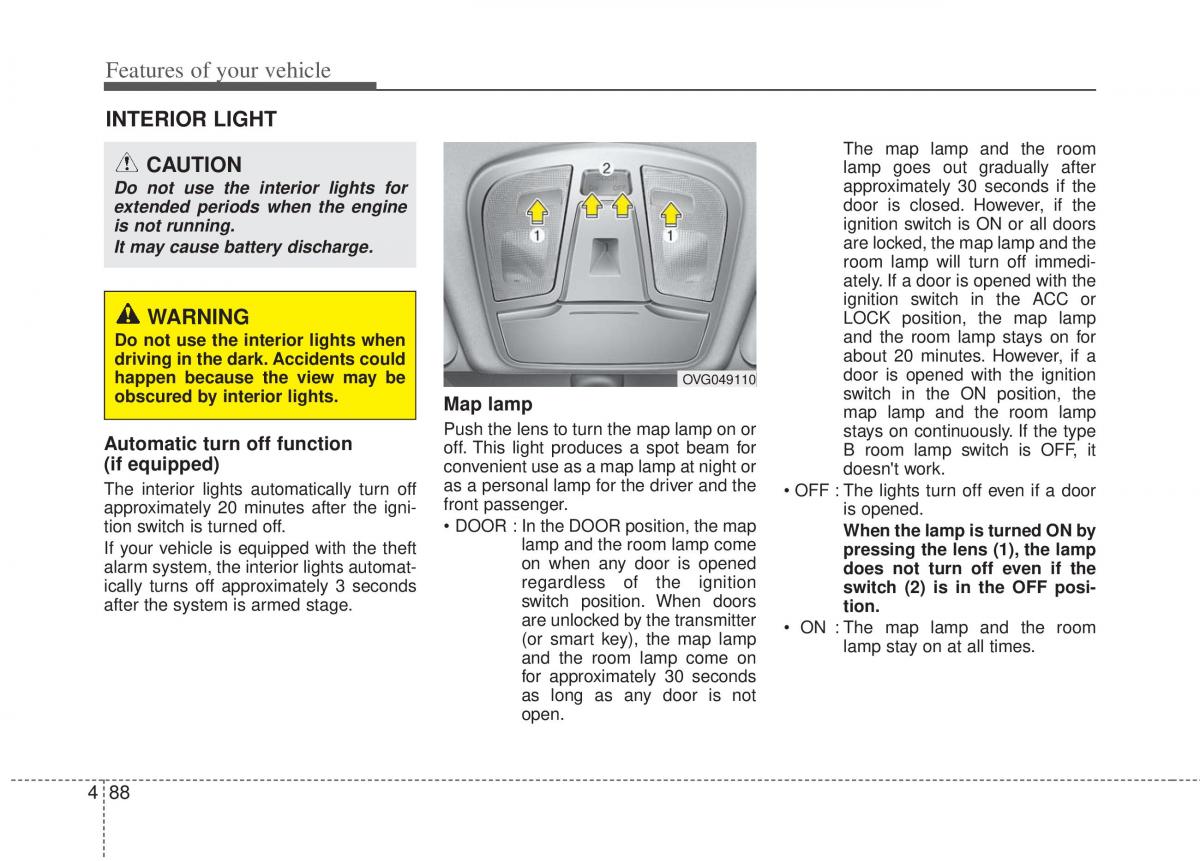 Features of your vehicle

INTERIOR LIGHT

CAUTION
Do not use the interior lights for extended periods when the engine is not running.
It may cause battery discharge.

WARNING
Do not use the interior lights when driving in the dark. Accidents could happen because the view may be obscured by interior lights.

Automatic turn off function (if equipped)
The interior lights automatically turn off approximately 20 minutes after the ignition switch is turned off.

If your vehicle is equipped with the theft alarm system, the interior lights automatically turns off approximately 3 seconds after the system is armed stage.

2
1
1
OVG049110

Map lamp
Push the lens to turn the map lamp on or off. This light produces a spot beam for convenient use as a map lamp at night or as a personal lamp for the driver and the front passenger.

• DOOR : In the DOOR position, the map lamp and the room lamp come on when any door is opened regardless of the ignition switch position. When doors are unlocked by the transmitter (or smart key), the map lamp and the room lamp come on for approximately 30 seconds as long as any door is not open.

The map lamp and the room lamp goes out gradually after approximately 30 seconds if the door is closed. However, if the ignition switch is ON or all doors are locked, the map lamp and the room lamp will turn off immediately. If a door is opened with the ignition switch in the ACC or LOCK position, the map lamp and the room lamp stays on for about 20 minutes. However, if a door is opened with the ignition switch in the ON position, the map lamp and the room lamp stays on continuously. If the type B room lamp switch is OFF, it doesn't work.

• OFF : The lights turn off even if a door is opened.
When the lamp is turned ON by pressing the lens (1), the lamp does not turn off even if the switch (2) is in the OFF position.

• ON : The map lamp and the room lamp stay on at all times.

4 88